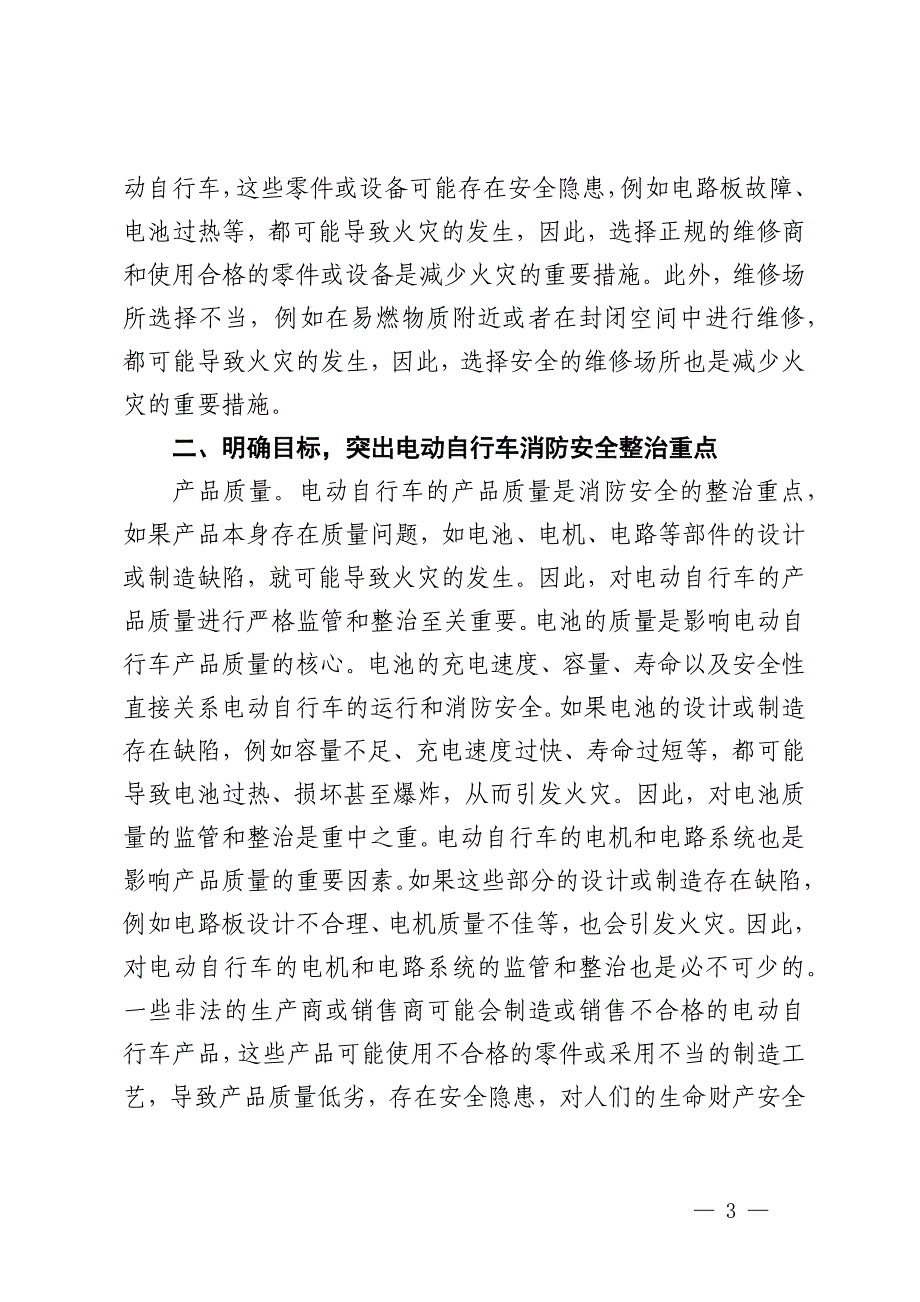 动自行车，这些零件或设备可能存在安全隐患，例如电路板故障、电池过热等，都可能导致火灾的发生，因此，选择正规的维修商和使用合格的零件或设备是减少火灾的重要措施。此外，维修场所选择不当，例如在易燃物质附近或者在封闭空间中进行维修，都可能导致火灾的发生，因此，选择安全的维修场所也是减少火灾的重要措施。

二、明确目标，突出电动自行车消防安全整治重点

产品质量。电动自行车的产品质量是消防安全的整治重点，如果产品本身存在质量问题，如电池、电机、电路等部件的设计或制造缺陷，就可能导致火灾的发生。因此，对电动自行车的产品质量进行严格监管和整治至关重要。电池的质量是影响电动自行车产品质量的核心。电池的充电速度、容量、寿命以及安全性直接关系电动自行车的运行和消防安全。如果电池的设计或制造存在缺陷，例如容量不足、充电速度过快、寿命过短等，都可能导致电池过热、损坏甚至爆炸，从而引发火灾。因此，对电池质量的监管和整治是重中之重。电动自行车的电机和电路系统也是影响产品质量的重要因素。如果这些部分的设计或制造存在缺陷，例如电路板设计不合理、电机质量不佳等，也会引发火灾。因此，对电动自行车的电机和电路系统的监管和整治也是必不可少的。一些非法的生产商或销售商可能会制造或销售不合格的电动自行车产品，这些产品可能使用不合格的零件或采用不当的制造工艺，导致产品质量低劣，存在安全隐患，对人们的生命财产安全

— 3 —